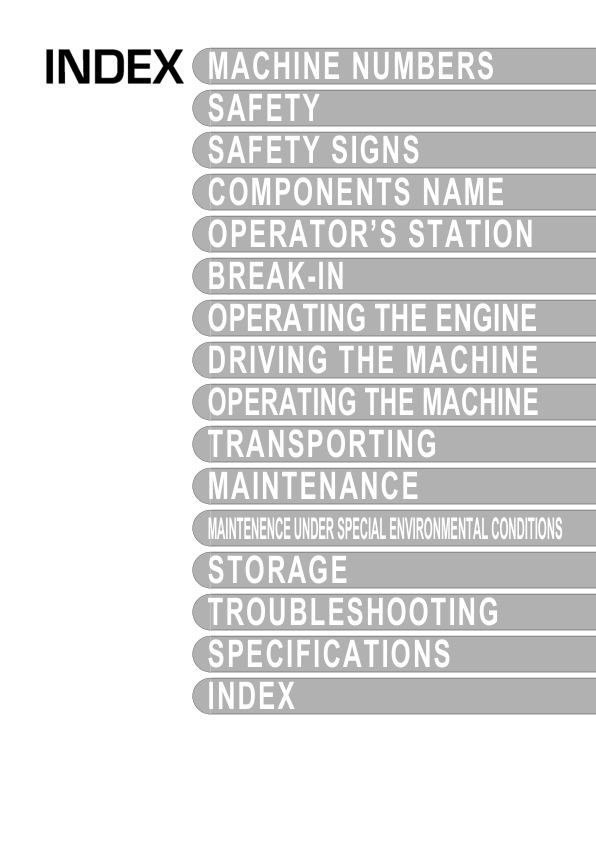 INDEX

MACHINE NUMBERS
SAFETY
SAFETY SIGNS
COMPONENTS NAME
OPERATOR'S STATION
BREAK-IN
OPERATING THE ENGINE
DRIVING THE MACHINE
OPERATING THE MACHINE
TRANSPORTING
MAINTENANCE
MAINTENENCE UNDER SPECIAL ENVIRONMENTAL CONDITIONS
STORAGE
TROUBLESHOOTING
SPECIFICATIONS
INDEX